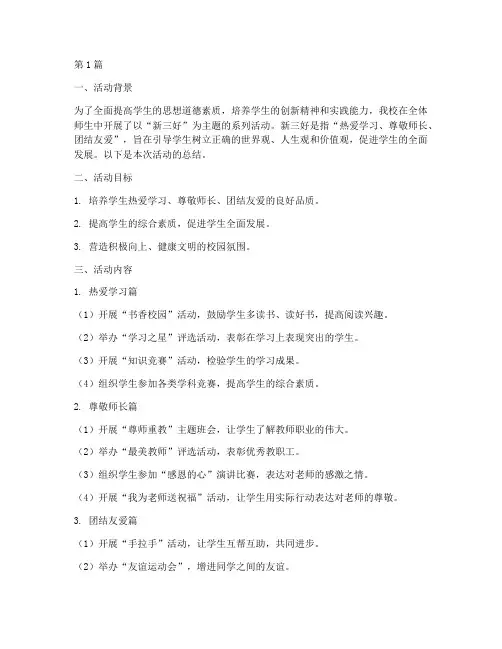 第1篇

一、活动背景

为了全面提高学生的思想道德素质，培养学生的创新精神和实践能力，我校在全体师生中开展了以“新三好”为主题的系列活动。新三好是指“热爱学习、尊敬师长、团结友爱”，旨在引导学生树立正确的世界观、人生观和价值观，促进学生的全面发展。以下是本次活动的总结。

二、活动目标

1. 培养学生热爱学习、尊敬师长、团结友爱的良好品质。

2. 提高学生的综合素质，促进学生全面发展。

3. 营造积极向上、健康文明的校园氛围。

三、活动内容

1. 热爱学习篇

（1）开展“书香校园”活动，鼓励学生多读书、读好书，提高阅读兴趣。

（2）举办“学习之星”评选活动，表彰在学习上表现突出的学生。

（3）开展“知识竞赛”活动，检验学生的学习成果。

（4）组织学生参加各类学科竞赛，提高学生的综合素质。

2. 尊敬师长篇

（1）开展“尊师重教”主题班会，让学生了解教师职业的伟大。

（2）举办“最美教师”评选活动，表彰优秀教职工。

（3）组织学生参加“感恩的心”演讲比赛，表达对老师的感激之情。

（4）开展“我为老师送祝福”活动，让学生用实际行动表达对老师的尊敬。

3. 团结友爱篇

（1）开展“手拉手”活动，让学生互帮互助，共同进步。

（2）举办“友谊运动会”，增进同学之间的友谊。